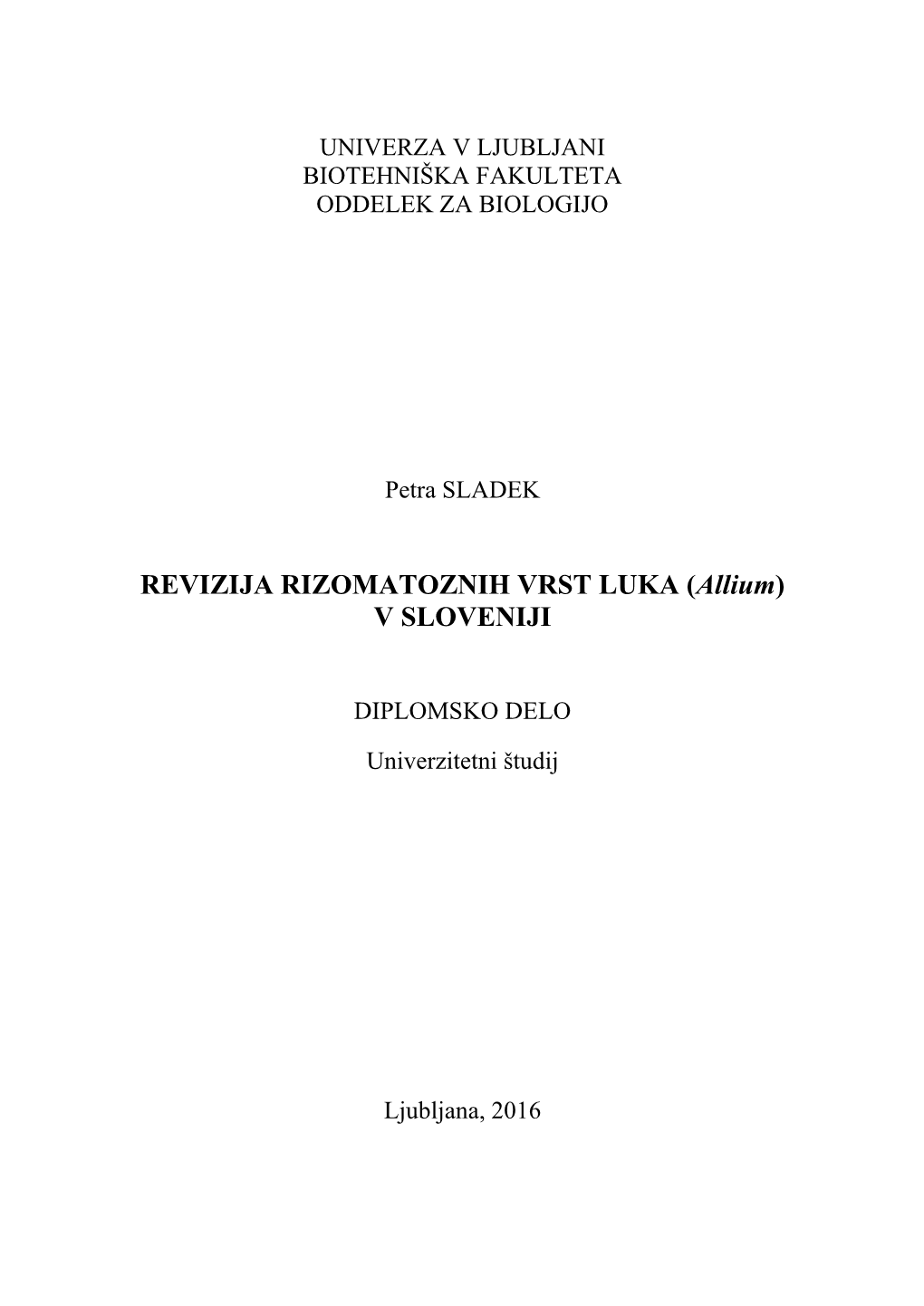 UNIVERZA V LJUBLJANI
BIOTEHNIŠKA FAKULTETA
ODDELEK ZA BIOLOGIJO

Petra SLADEK

REVIZIJA RIZOMATOZNIH VRST LUKA (Allium) V SLOVENIJI

DIPLOMSKO DELO

Univerzitetni študij

Ljubljana, 2016